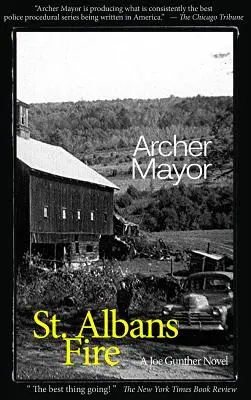 "Archer Mayor is producing what is consistently the best police procedural series being written in America." — The Chicago Tribune

Archer Mayor

St. Albans Fire

A Joe Gunther Novel

" The best thing going! " The New York Times Book Review